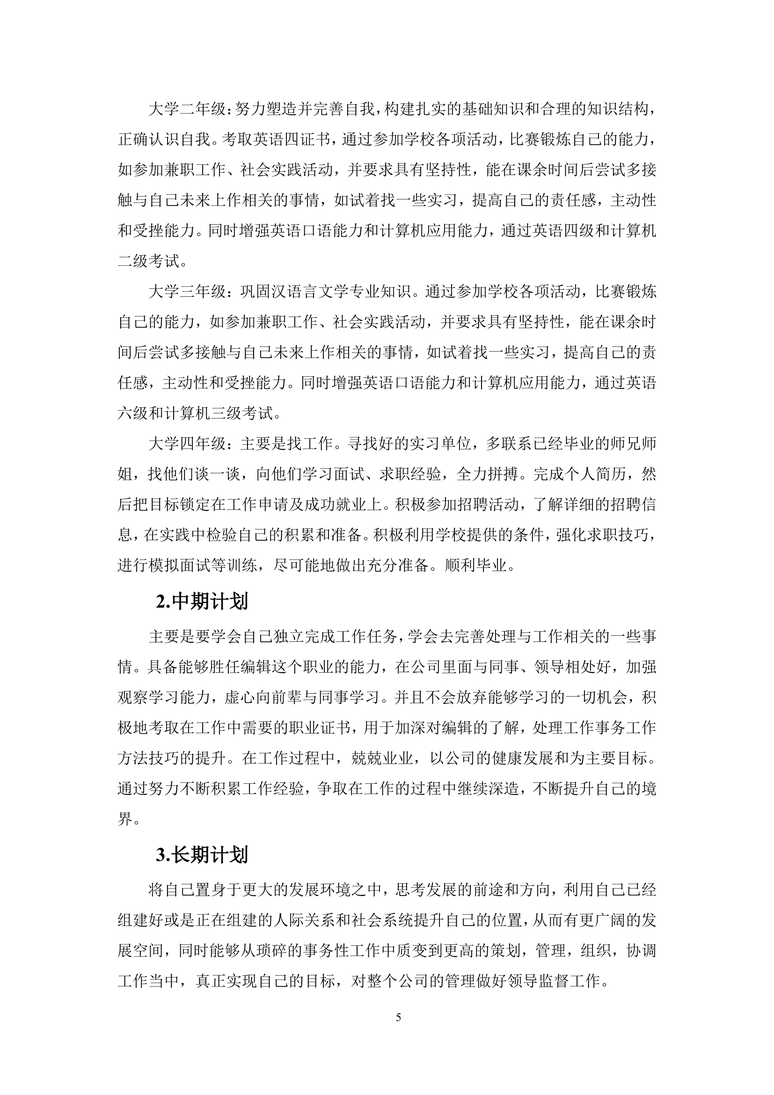 大学二年级：努力塑造并完善自我，构建扎实的基础知识和合理的知识结构，正确认识自我。考取英语四证书，通过参加学校各项活动，比赛锻炼自己的能力，如参加兼职工作、社会实践活动，并要求具有坚持性，能在课余时间后尝试多接触与自己未来上作相关的事情，如试着找一些实习，提高自己的责任感，主动性和受挫能力。同时增强英语口语能力和计算机应用能力，通过英语四级和计算机二级考试。

大学三年级：巩固汉语言文学专业知识。通过参加学校各项活动，比赛锻炼自己的能力，如参加兼职工作、社会实践活动，并要求具有坚持性，能在课余时间后尝试多接触与自己未来上作相关的事情，如试着找一些实习，提高自己的责任感，主动性和受挫能力。同时增强英语口语能力和计算机应用能力，通过英语六级和计算机三级考试。

大学四年级：主要是找工作。寻找好的实习单位，多联系已经毕业的师兄师姐，找他们谈一谈，向他们学习面试、求职经验，全力拼搏。完成个人简历，然后把目标锁定在工作申请及成功就业上。积极参加招聘活动，了解详细的招聘信息，在实践中检验自己的积累和准备。积极利用学校提供的条件，强化求职技巧，进行模拟面试等训练，尽可能地做出充分准备。顺利毕业。

2.中期计划

主要是要学会自己独立完成工作任务，学会去完善处理与工作相关的一些事情。具备能够胜任编辑这个职业的能力，在公司里面与同事、领导相处好，加强观察学习能力，虚心向前辈与同事学习。并且不会放弃能够学习的一切机会，积极地考取在工作中需要的职业证书，用于加深对编辑的了解，处理工作事务工作方法技巧的提升。在工作过程中，兢兢业业，以公司的健康发展和为主要目标。通过努力不断积累工作经验，争取在工作的过程中继续深造，不断提升自己的境界。

3.长期计划

将自己置身于更大的发展环境之中，思考发展的前途和方向，利用自己已经组建好或是正在组建的人际关系和社会系统提升自己的位置，从而有更广阔的发展空间，同时能够从琐碎的事务性工作中质变到更高的策划，管理，组织，协调工作当中，真正实现自己的目标，对整个公司的管理做好领导监督工作。

5